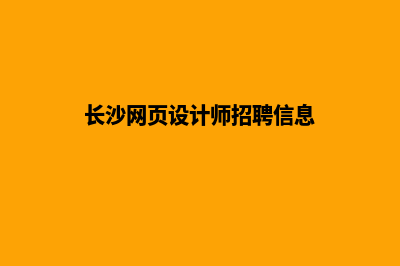 长沙网页设计师招聘信息